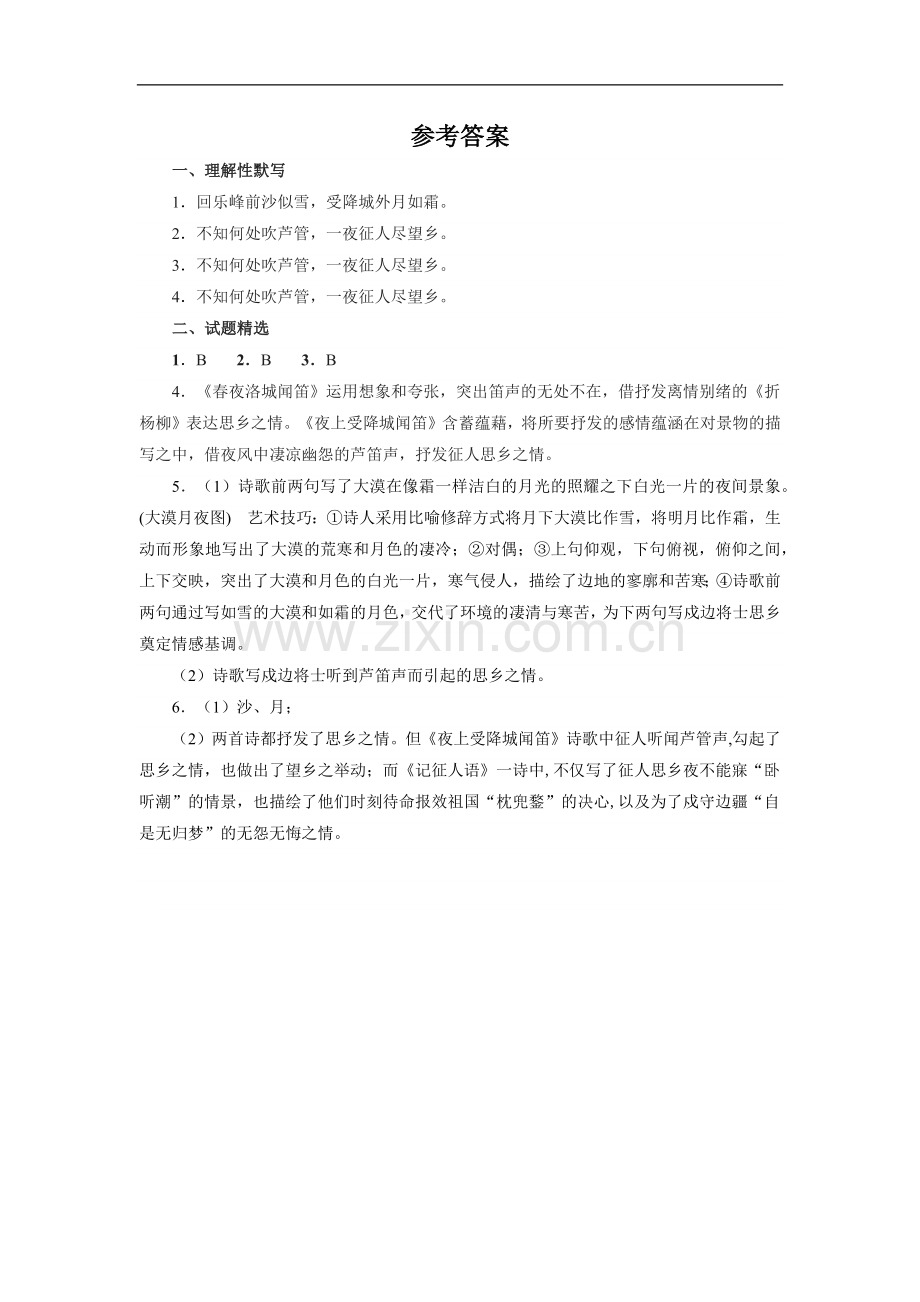 参考答案

一、理解性默写

1．回乐峰前沙似雪，受降城外月如霜。

2．不知何处吹芦管，一夜征人尽望乡。

3．不知何处吹芦管，一夜征人尽望乡。

4．不知何处吹芦管，一夜征人尽望乡。

二、试题精选

1．B　2．B　3．B

4．《春夜洛城闻笛》运用想象和夸张，突出笛声的无处不在，借抒发离情别绪的《折杨柳》表达思乡之情。《夜上受降城闻笛》含蓄蕴藉，将所要抒发的感情蕴涵在对景物的描写之中，借夜风中凄凉幽怨的芦笛声，抒发征人思乡之情。

5．（1）诗歌前两句写了大漠在像霜一样洁白的月光的照耀之下白光一片的夜间景象。(大漠月夜图)　艺术技巧：①诗人采用比喻修辞方式将月下大漠比作雪，将明月比作霜，生动而形象地写出了大漠的荒寒和月色的凄冷；②对偶；③上句仰观，下句俯视，俯仰之间，上下交映，突出了大漠和月色的白光一片，寒气侵人，描绘了边地的寥廓和苦寒；④诗歌前两句通过写如雪的大漠和如霜的月色，交代了环境的凄清与寒苦，为下两句写戍边将士思乡奠定情感基调。

（2）诗歌写戍边将士听到芦笛声而引起的思乡之情。

6．（1）沙、月；

（2）两首诗都抒发了思乡之情。但《夜上受降城闻笛》诗歌中征人听闻芦管声,勾起了思乡之情，也做出了望乡之举动；而《记征人语》一诗中,不仅写了征人思乡夜不能寐“卧听潮”的情景，也描绘了他们时刻待命报效祖国“枕兜鍪”的决心,以及为了戍守边疆“自是无归梦”的无怨无悔之情。

www.zixin.com.cn